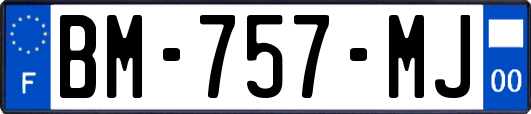 F
BM-757-MJ
00